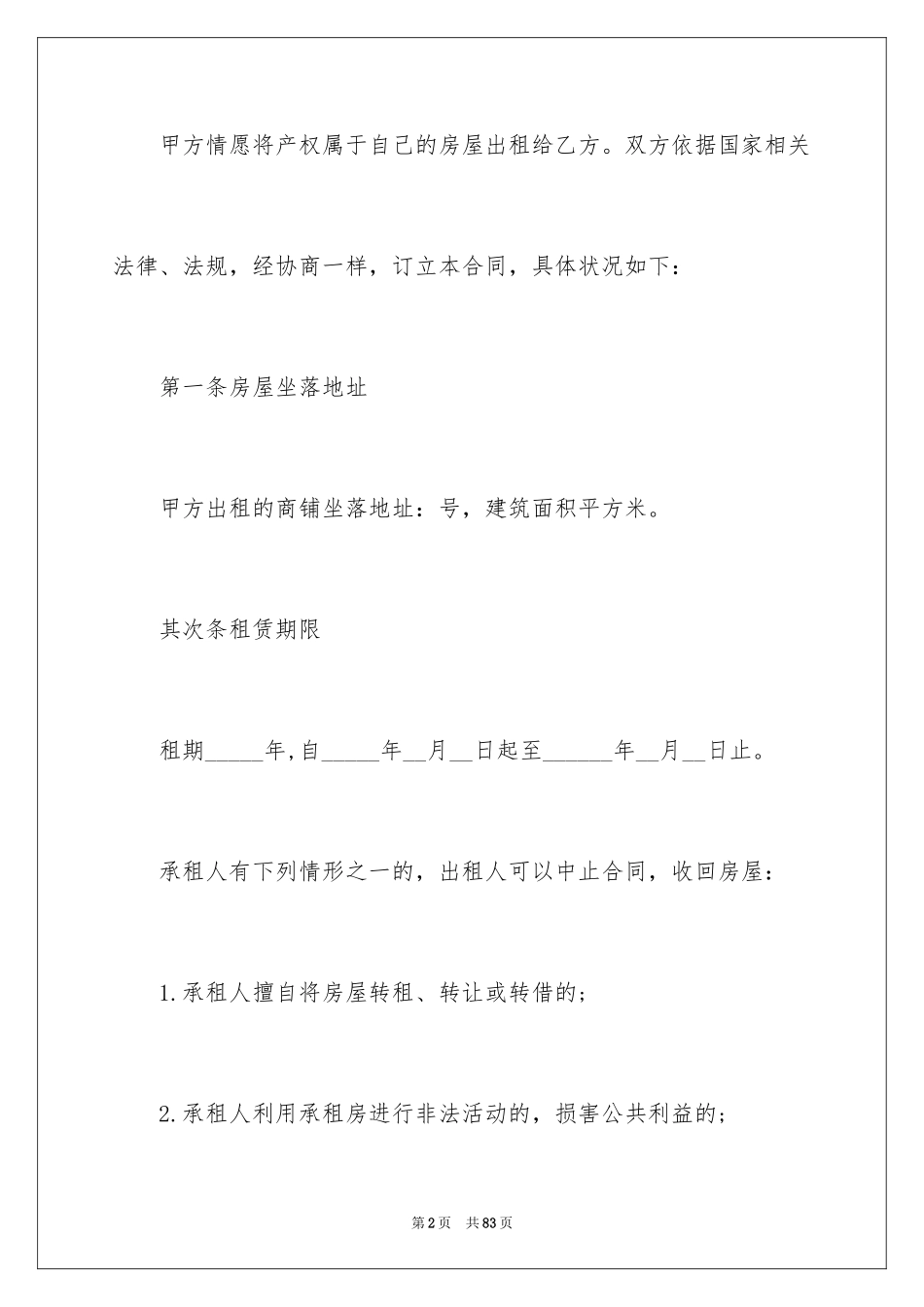 甲方情愿将产权属于自己的房屋出租给乙方。双方依据国家相关法律、法规，经协商一样，订立本合同，具体状况如下：

第一条房屋坐落地址

甲方出租的商铺坐落地址：号，建筑面积平方米。

其次条租赁期限

租期_____年,自_____年__月__日起至______年__月__日止。

承租人有下列情形之一的，出租人可以中止合同，收回房屋：

1.承租人擅自将房屋转租、转让或转借的；

2.承租人利用承租房进行非法活动的，损害公共利益的；

第2页 共83页